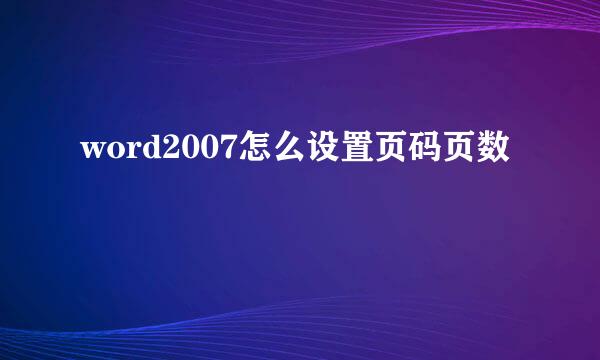 word2007怎么设置页码页数